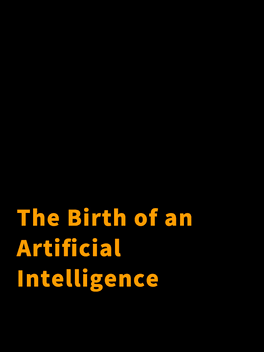 The Birth of an Artificial Intelligence